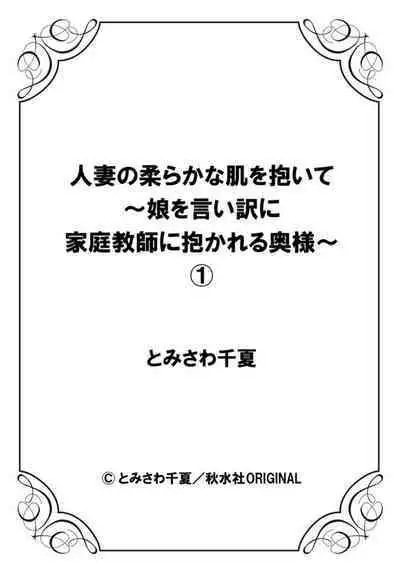 人妻の柔らかな肌を抱いて
～娘を言い訳に
家庭教師に抱かれる奥様～
①

とみさわ千夏

© とみさわ千夏／秋水社ORIGINAL